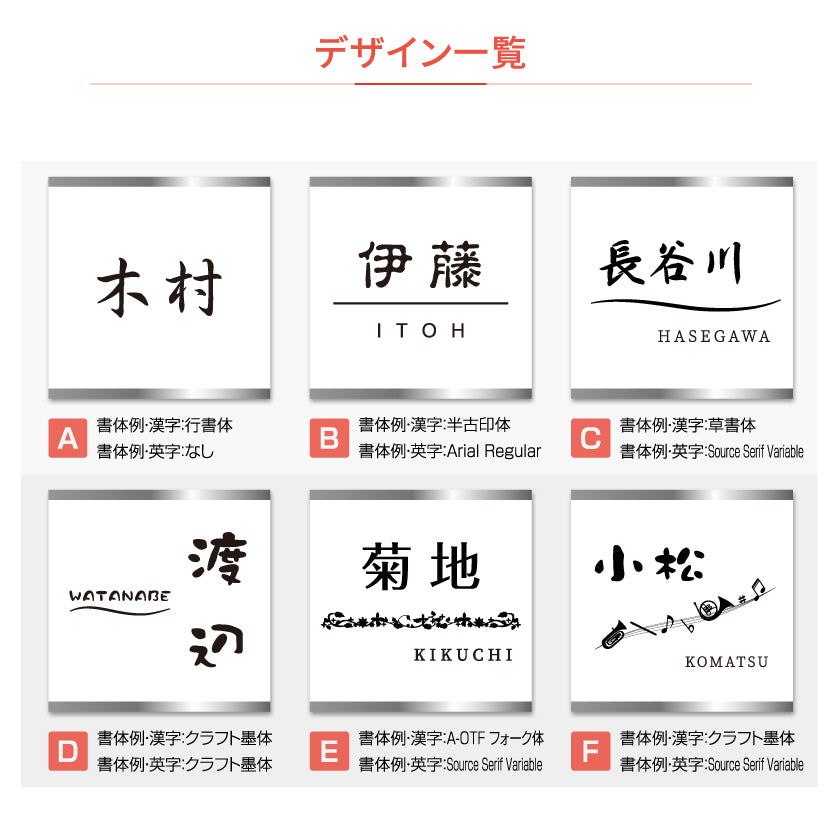 デザイン一覧

木村

A
書体例·漢字:行書体
書体例·英字:なし

伊藤
ITOH

B
書体例·漢字:半古印体
書体例·英字:Arial Regular

長谷川
HASEGAWA

C
書体例·漢字:草書体
書体例·英字:Source Serif Variable

WATANABE
渡辺

D
書体例·漢字:クラフト墨体
書体例·英字:クラフト墨体

菊地
KIKUCHI

E
書体例·漢字:A-OTF フォーク体
書体例·英字:Source Serif Variable

小松
KOMATSU

F
書体例·漢字:クラフト墨体
書体例·英字:Source Serif Variable